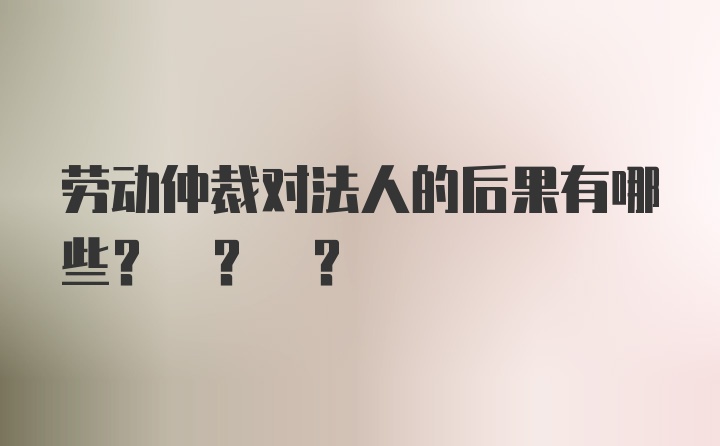 劳动仲裁对法人的后果有哪些？ ？ ？